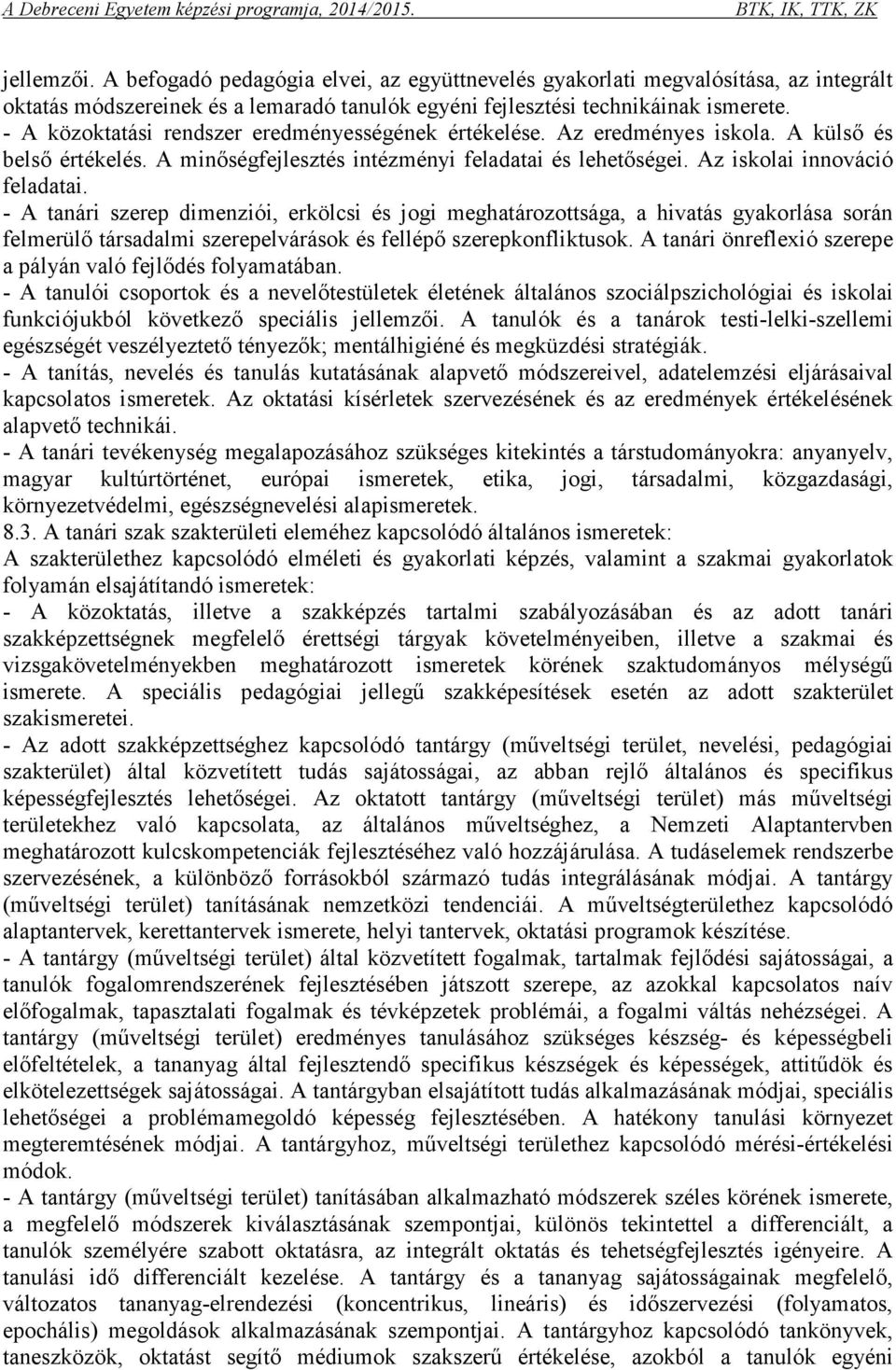 A Debreceni Egyetem képzési programja, 2014/2015. BTK, IK, TTK, ZK

jellemzői. A befogadó pedagógia elvei, az együttnevelés gyakorlati megvalósítása, az integrált oktatás módszereinek és a lemaradó tanulók egyéni fejlesztési technikáinak ismerete.
- A közoktatási rendszer eredményességének értékelése. Az eredményes iskola. A külső és belső értékelés. A minőségfejlesztés intézményi feladatai és lehetőségei. Az iskolai innováció feladatai.
- A tanári szerep dimenziói, erkölcsi és jogi meghatározottsága, a hivatás gyakorlása során felmerülő társadalmi szerepelvárások és fellépő szerepkonfliktusok. A tanári önreflexió szerepe a pályán való fejlődés folyamatában.
- A tanulói csoportok és a nevelőtestületek életének általános szociálpszichológiai és iskolai funkciójukból következő speciális jellemzői. A tanulók és a tanárok testi-lelki-szellemi egészségét veszélyeztető tényezők; mentálhigiéné és megküzdési stratégiák.
- A tanítás, nevelés és tanulás kutatásának alapvető módszereivel, adatelemzési eljárásaival kapcsolatos ismeretek. Az oktatási kísérletek szervezésének és az eredmények értékelésének alapvető technikái.
- A tanári tevékenység megalapozásához szükséges kitekintés a társtudományokra: anyanyelv, magyar kultúrtörténet, európai ismeretek, etika, jogi, társadalmi, közgazdasági, környezetvédelmi, egészségnevelési alapismeretek.
8.3. A tanári szak szakterületi eleméhez kapcsolódó általános ismeretek:
A szakterülethez kapcsolódó elméleti és gyakorlati képzés, valamint a szakmai gyakorlatok folyamán elsajátítandó ismeretek:
- A közoktatás, illetve a szakképzés tartalmi szabályozásában és az adott tanári szakképzettségnek megfelelő érettségi tárgyak követelményeiben, illetve a szakmai és vizsgakövetelményekben meghatározott ismeretek körének szaktudományos mélységű ismerete. A speciális pedagógiai jellegű szakképesítések esetén az adott szakterület szakismeretei.
- Az adott szakképzettséghez kapcsolódó tantárgy (műveltségi terület, nevelési, pedagógiai szakterület) által közvetített tudás sajátosságai, az abban rejlő általános és specifikus képességfejlesztés lehetőségei. Az oktatott tantárgy (műveltségi terület) más műveltségi területekhez való kapcsolata, az általános műveltséghez, a Nemzeti Alaptantervben meghatározott kulcskompetenciák fejlesztéséhez való hozzájárulása. A tudáselemek rendszerbe szervezésének, a különböző forrásokból származó tudás integrálásának módjai. A tantárgy (műveltségi terület) tanításának nemzetközi tendenciái. A műveltségterülethez kapcsolódó alaptantervek, kerettantervek ismerete, helyi tantervek, oktatási programok készítése.
- A tantárgy (műveltségi terület) által közvetített fogalmak, tartalmak fejlődési sajátosságai, a tanulók fogalomrendszerének fejlesztésében játszott szerepe, az azokkal kapcsolatos naív előfogalmak, tapasztalati fogalmak és tévképzetek problémái, a fogalmi váltás nehézségei. A tantárgy (műveltségi terület) eredményes tanulásához szükséges készség- és képességbeli előfeltételek, a tananyag által fejlesztendő specifikus készségek és képességek, attitűdök és elkötelezettségek sajátosságai. A tantárgyban elsajátított tudás alkalmazásának módjai, speciális lehetőségei a problémamegoldó képesség fejlesztésében. A hatékony tanulási környezet megteremtésének módjai. A tantárgyhoz, műveltségi területhez kapcsolódó mérési-értékelési módok.
- A tantárgy (műveltségi terület) tanításában alkalmazható módszerek széles körének ismerete, a megfelelő módszerek kiválasztásának szempontjai, különös tekintettel a differenciált, a tanulók személyére szabott oktatásra, az integrált oktatás és tehetségfejlesztés igényeire. A tanulási idő differenciált kezelése. A tantárgy és a tananyag sajátosságainak megfelelő, változatos tananyag-elrendezési (koncentrikus, lineáris) és időszervezési (folyamatos, epochális) megoldások alkalmazásának szempontjai. A tantárgyhoz kapcsolódó tankönyvek, taneszközök, oktatást segítő médiumok szakszerű értékelése, azokból a tanulók egyéni